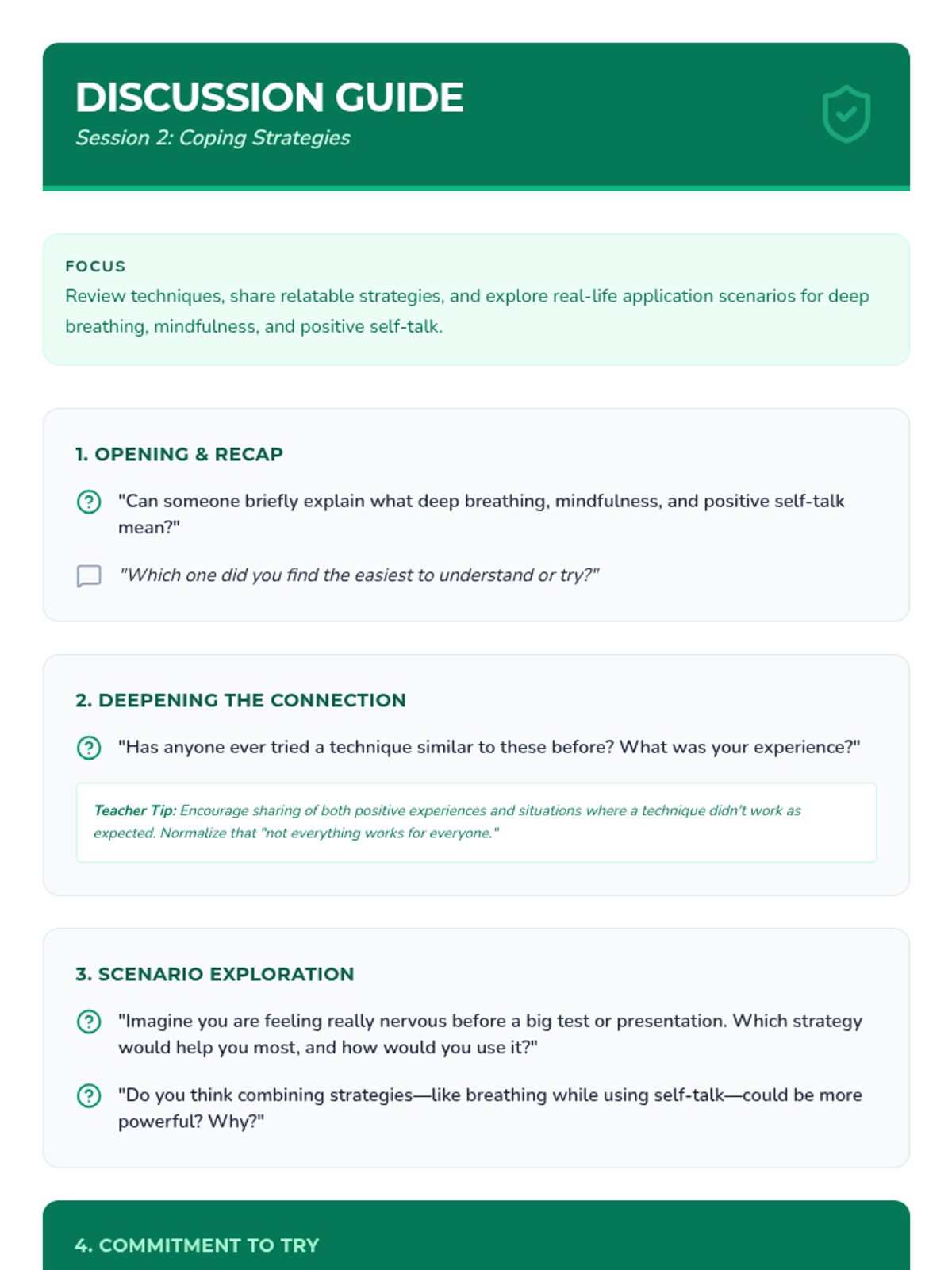 DISCUSSION GUIDE
Session 2: Coping Strategies

FOCUS
Review techniques, share relatable strategies, and explore real-life application scenarios for deep breathing, mindfulness, and positive self-talk.

1. OPENING & RECAP

"Can someone briefly explain what deep breathing, mindfulness, and positive self-talk mean?"

"Which one did you find the easiest to understand or try?"

2. DEEPENING THE CONNECTION

"Has anyone ever tried a technique similar to these before? What was your experience?"

Teacher Tip: Encourage sharing of both positive experiences and situations where a technique didn't work as expected. Normalize that "not everything works for everyone."

3. SCENARIO EXPLORATION

"Imagine you are feeling really nervous before a big test or presentation. Which strategy would help you most, and how would you use it?"

"Do you think combining strategies—like breathing while using self-talk—could be more powerful? Why?"

4. COMMITMENT TO TRY